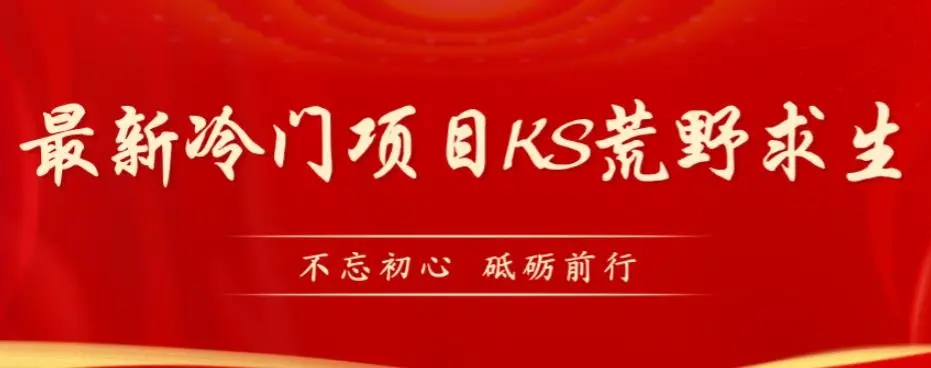 最新冷门项目KS荒野求生

不忘初心 砥砺前行